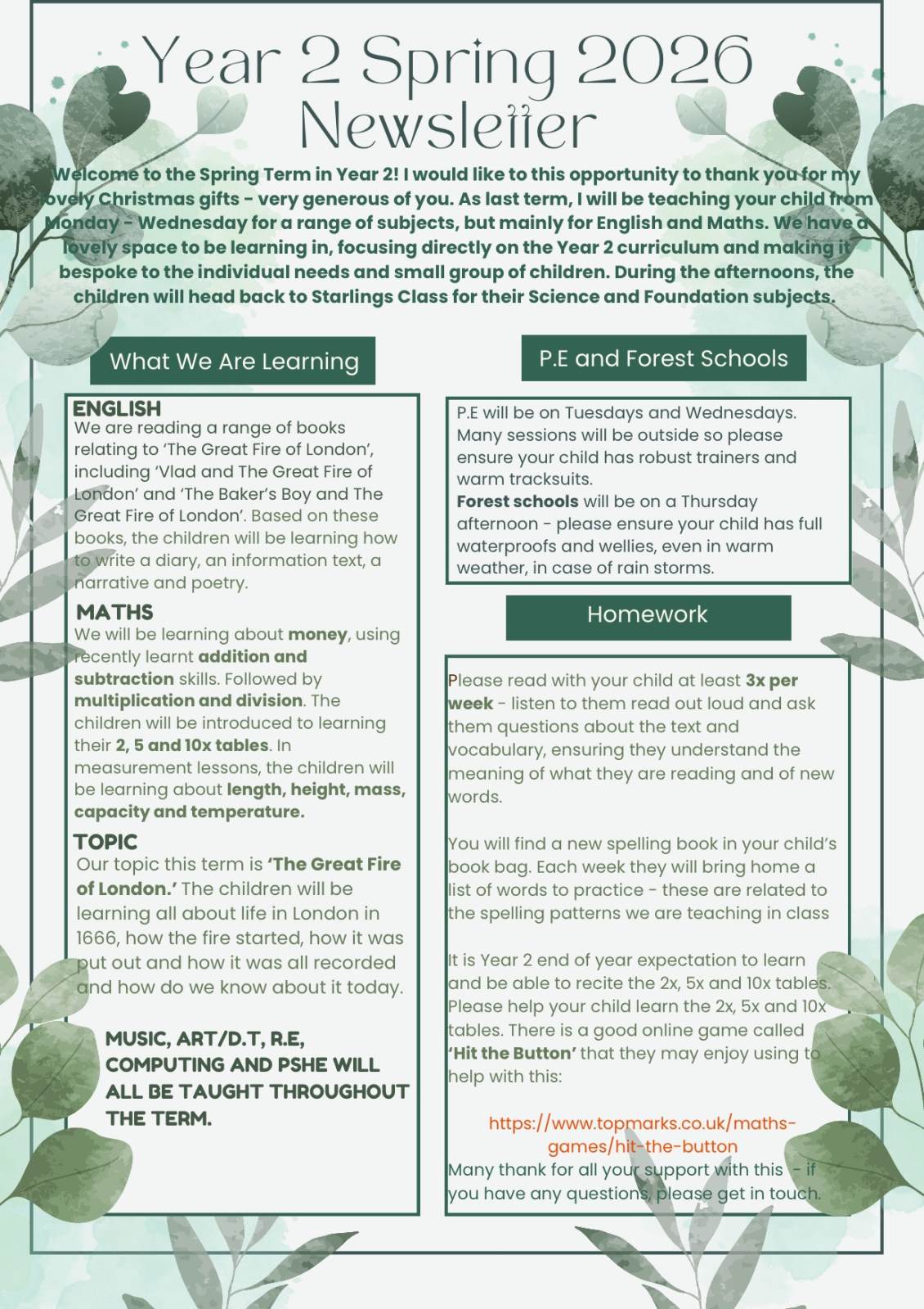 Year 2 Spring 2026 Newsletter

Welcome to the Spring Term in Year 2! I would like to this opportunity to thank you for my lovely Christmas gifts - very generous of you. As last term, I will be teaching your child from Monday - Wednesday for a range of subjects, but mainly for English and Maths. We have a lovely space to be learning in, focusing directly on the Year 2 curriculum and making it bespoke to the individual needs and small group of children. During the afternoons, the children will head back to Starlings Class for their Science and Foundation subjects.

What We Are Learning

ENGLISH
We are reading a range of books relating to 'The Great Fire of London', including 'Vlad and The Great Fire of London' and 'The Baker's Boy and The Great Fire of London'. Based on these books, the children will be learning how to write a diary, an information text, a narrative and poetry.

MATHS
We will be learning about money, using recently learnt addition and subtraction skills. Followed by multiplication and division. The children will be introduced to learning their 2, 5 and 10x tables. In measurement lessons, the children will be learning about length, height, mass, capacity and temperature.

TOPIC
Our topic this term is 'The Great Fire of London.' The children will be learning all about life in London in 1666, how the fire started, how it was put out and how it was all recorded and how do we know about it today.

MUSIC, ART/D.T, R.E, COMPUTING AND PSHE WILL ALL BE TAUGHT THROUGHOUT THE TERM.

P.E and Forest Schools

P.E will be on Tuesdays and Wednesdays. Many sessions will be outside so please ensure your child has robust trainers and warm tracksuits.
Forest schools will be on a Thursday afternoon - please ensure your child has full waterproofs and wellies, even in warm weather, in case of rain storms.

Homework

Please read with your child at least 3x per week - listen to them read out loud and ask them questions about the text and vocabulary, ensuring they understand the meaning of what they are reading and of new words.

You will find a new spelling book in your child's book bag. Each week they will bring home a list of words to practice - these are related to the spelling patterns we are teaching in class

It is Year 2 end of year expectation to learn and be able to recite the 2x, 5x and 10x tables. Please help your child learn the 2x, 5x and 10x tables. There is a good online game called 'Hit the Button' that they may enjoy using to help with this:

https://www.topmarks.co.uk/maths-games/hit-the-button
Many thank for all your support with this - if you have any questions, please get in touch.